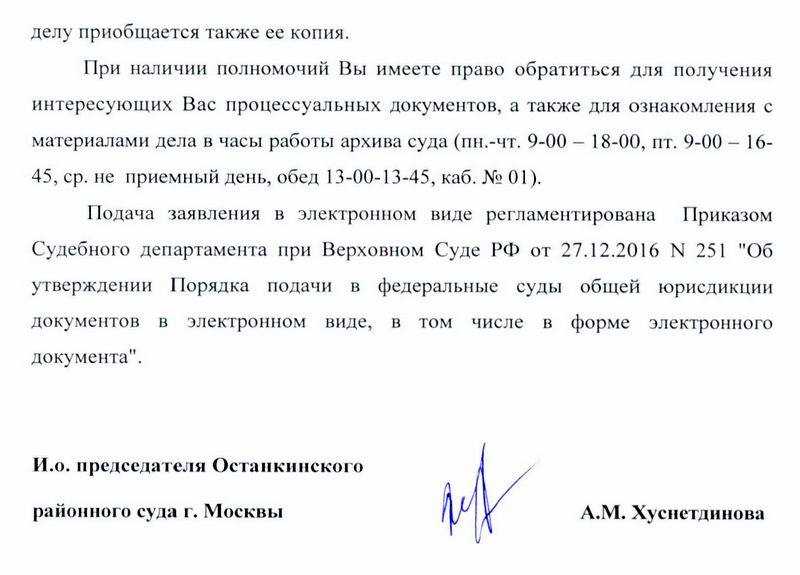 делу приобщается также ее копия.

При наличии полномочий Вы имеете право обратиться для получения интересующих Вас процессуальных документов, а также для ознакомления с материалами дела в часы работы архива суда (пн.-чт. 9-00 – 18-00, пт. 9-00 – 16-45, ср. не приемный день, обед 13-00-13-45, каб. № 01).

Подача заявления в электронном виде регламентирована Приказом Судебного департамента при Верховном Суде РФ от 27.12.2016 N 251 "Об утверждении Порядка подачи в федеральные суды общей юрисдикции документов в электронном виде, в том числе в форме электронного документа".

И.о. председателя Останкинского

районного суда г. Москвы

А.М. Хуснетдинова